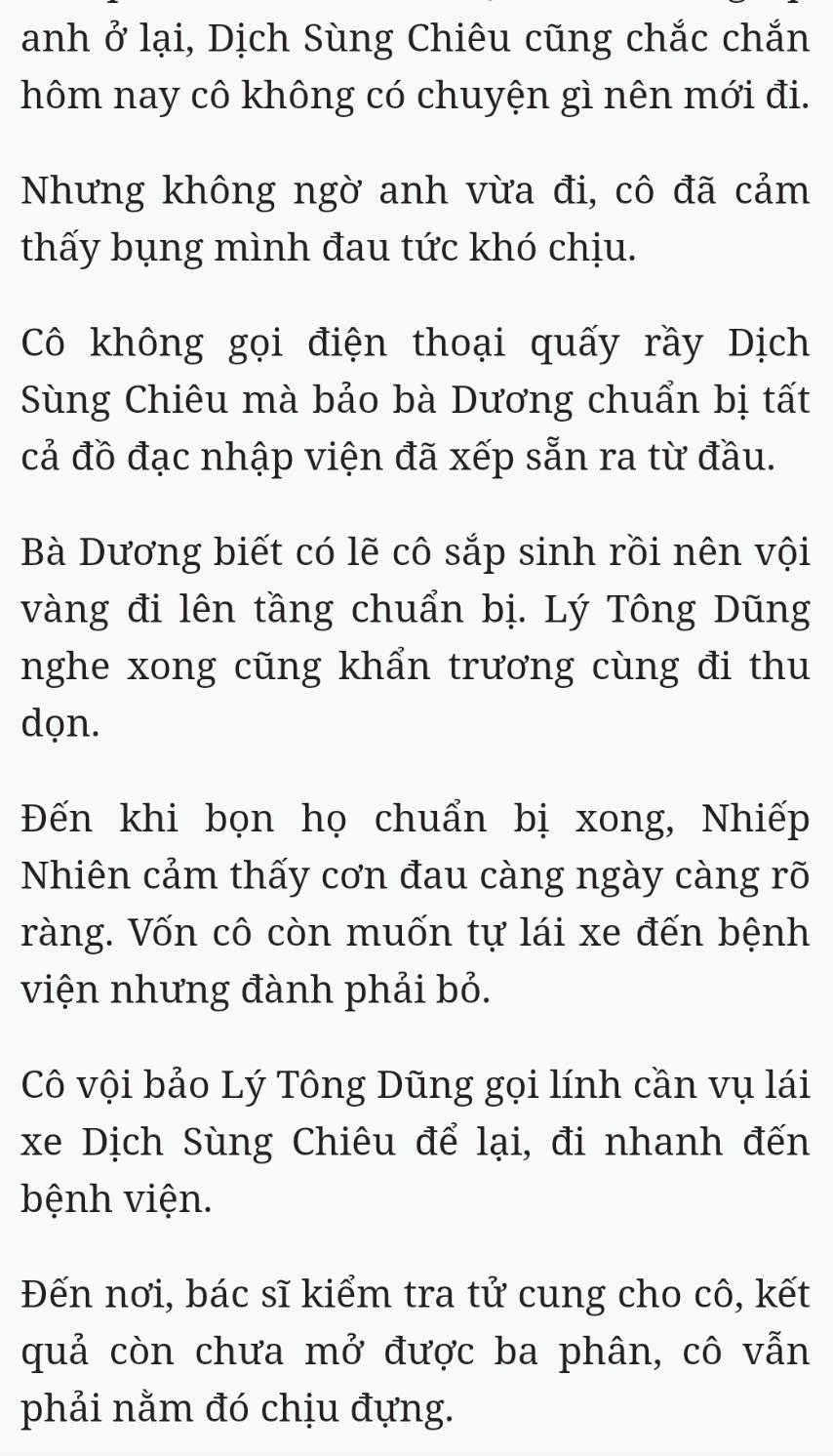 anh ở lại, Dịch Sùng Chiêu cũng chắc chắn hôm nay cô không có chuyện gì nên mới đi.

Nhưng không ngờ anh vừa đi, cô đã cảm thấy bụng mình đau tức khó chịu.

Cô không gọi điện thoại quấy rầy Dịch Sùng Chiêu mà bảo bà Dương chuẩn bị tất cả đồ đạc nhập viện đã xếp sẵn ra từ đầu.

Bà Dương biết có lẽ cô sắp sinh rồi nên vội vàng đi lên tầng chuẩn bị. Lý Tông Dũng nghe xong cũng khẩn trương cùng đi thu dọn.

Đến khi bọn họ chuẩn bị xong, Nhiếp Nhiên cảm thấy cơn đau càng ngày càng rõ ràng. Vốn cô còn muốn tự lái xe đến bệnh viện nhưng đành phải bỏ.

Cô vội bảo Lý Tông Dũng gọi lính cần vụ lái xe Dịch Sùng Chiêu để lại, đi nhanh đến bệnh viện.

Đến nơi, bác sĩ kiểm tra tử cung cho cô, kết quả còn chưa mở được ba phân, cô vẫn phải nằm đó chịu đựng.